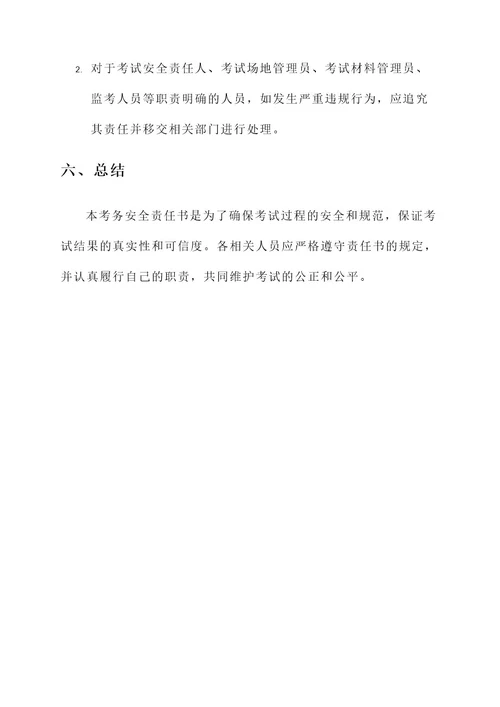 2. 对于考试安全责任人、考试场地管理员、考试材料管理员、监考人员等职责明确的人员，如发生严重违规行为，应追究其责任并移交相关部门进行处理。

六、总结

本考务安全责任书是为了确保考试过程的安全和规范，保证考试结果的真实性和可信度。各相关人员应严格遵守责任书的规定，并认真履行自己的职责，共同维护考试的公正和公平。